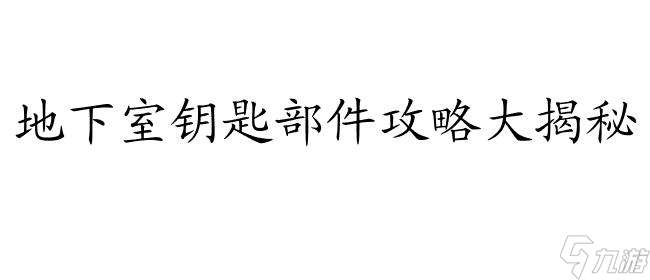 地下室钥匙部件攻略大揭秘

九游